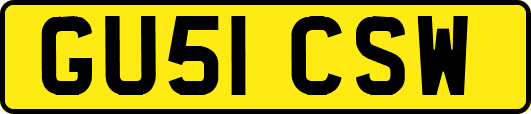 GU51 CSW